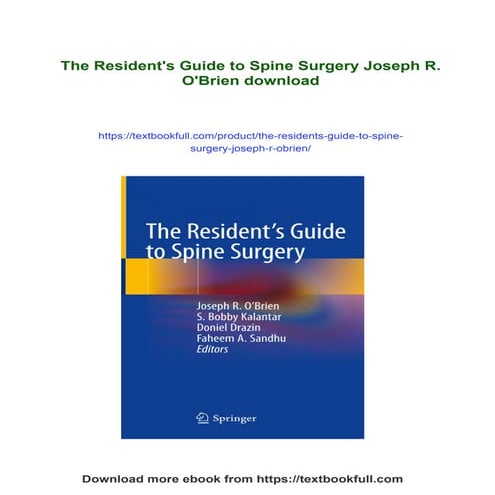 The Resident's Guide to Spine Surgery Joseph R. O'Brien download

https://textbookfull.com/product/the-residents-guide-to-spine-surgery-joseph-r-obrien/

The Resident's Guide to Spine Surgery

Joseph R. O'Brien
S. Bobby Kalantar
Doniel Drazin
Faheem A. Sandhu
Editors

Springer

Download more ebook from https://textbookfull.com